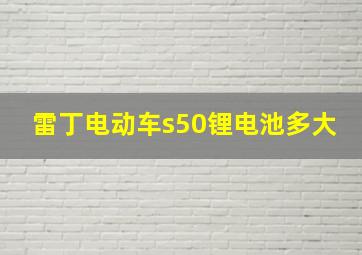 雷丁电动车s50锂电池多大